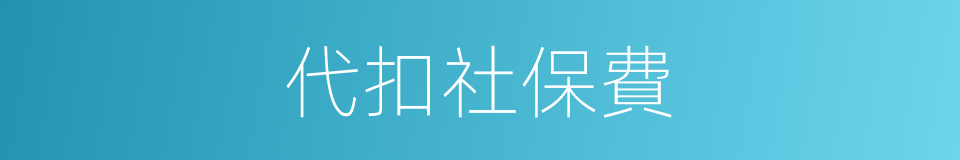 代扣社保費